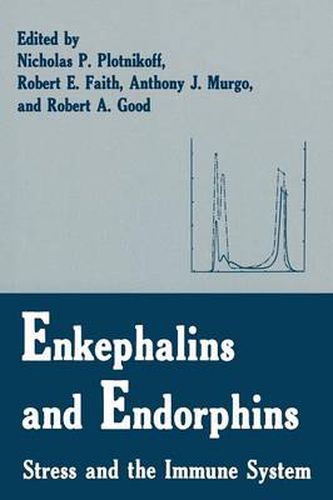 Edited by
Nicholas P. Plotnikoff,
Robert E. Faith, Anthony J. Murgo,
and Robert A. Good

Enkephalins and Endorphins

Stress and the Immune System